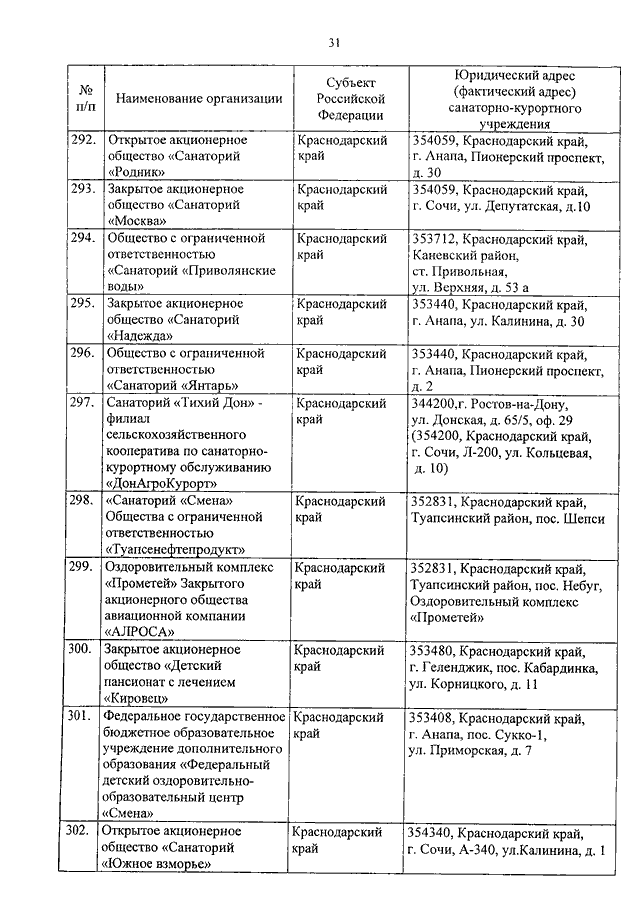 31

| № п/п | Наименование организации | Субъект Российской Федерации | Юридический адрес (фактический адрес) санаторно-курортного учреждения |
|---|---|---|---|
| 292. | Открытое акционерное общество «Санаторий «Родник» | Краснодарский край | 354059, Краснодарский край, г. Анапа, Пионерский проспект, д. 30 |
| 293. | Закрытое акционерное общество «Санаторий «Москва» | Краснодарский край | 354059, Краснодарский край, г. Сочи, ул. Депутатская, д.10 |
| 294. | Общество с ограниченной ответственностью «Санаторий «Приволянские воды» | Краснодарский край | 353712, Краснодарский край, Каневский район, ст. Привольная, ул. Верхняя, д. 53 а |
| 295. | Закрытое акционерное общество «Санаторий «Надежда» | Краснодарский край | 353440, Краснодарский край, г. Анапа, ул. Калинина, д. 30 |
| 296. | Общество с ограниченной ответственностью «Санаторий «Янтарь» | Краснодарский край | 353440, Краснодарский край, г. Анапа, Пионерский проспект, д. 2 |
| 297. | Санаторий «Тихий Дон» - филиал сельскохозяйственного кооператива по санаторно-курортному обслуживанию «ДонАгроКурорт» | Краснодарский край | 344200,г. Ростов-на-Дону, ул. Донская, д. 65/5, оф. 29 (354200, Краснодарский край, г. Сочи, Л-200, ул. Кольцевая, д. 10) |
| 298. | «Санаторий «Смена» Общества с ограниченной ответственностью «Туапсенефтепродукт» | Краснодарский край | 352831, Краснодарский край, Туапсинский район, пос. Шепси |
| 299. | Оздоровительный комплекс «Прометей» Закрытого акционерного общества авиационной компании «АЛРОСА» | Краснодарский край | 352831, Краснодарский край, Туапсинский район, пос. Небуг, Оздоровительный комплекс «Прометей» |
| 300. | Закрытое акционерное общество «Детский пансионат с лечением «Кировец» | Краснодарский край | 353480, Краснодарский край, г. Геленджик, пос. Кабардинка, ул. Корницкого, д. 11 |
| 301. | Федеральное государственное бюджетное образовательное учреждение дополнительного образования «Федеральный детский оздоровительно-образовательный центр «Смена» | Краснодарский край | 353408, Краснодарский край, г. Анапа, пос. Сукко-1, ул. Приморская, д. 7 |
| 302. | Открытое акционерное общество «Санаторий «Южное взморье» | Краснодарский край | 354340, Краснодарский край, г. Сочи, А-340, ул.Калинина, д. 1 |